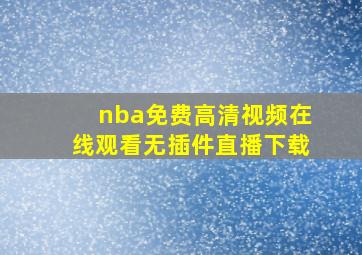 nba免费高清视频在线观看无插件直播下载